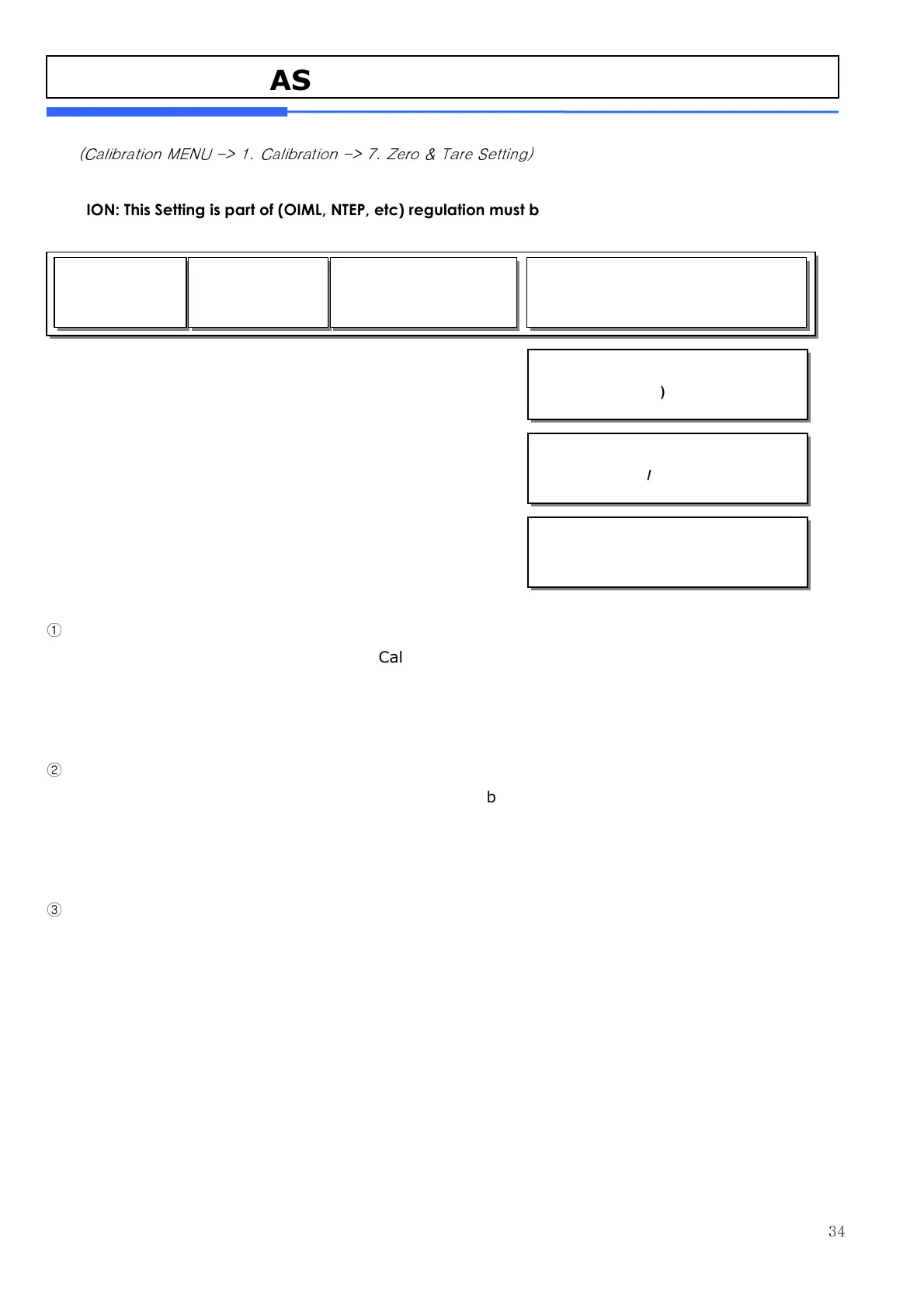 AS

(Calibration MENU -> 1. Calibration -> 7. Zero & Tare Setting)

ION: This Setting is part of (OIML, NTEP, etc) regulation must b

)

/

①

Cal

②

b

③

34